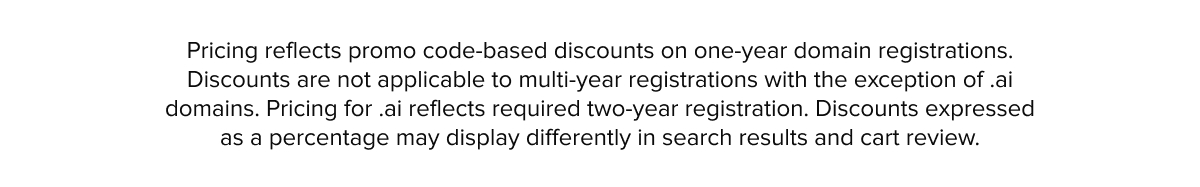 Pricing reflects promo code-based discounts on one-year domain registrations. Discounts are not applicable to multi-year registrations with the exception of .ai domains. Pricing for .ai reflects required two-year registration. Discounts expressed as a percentage may display differently in search results and cart review.